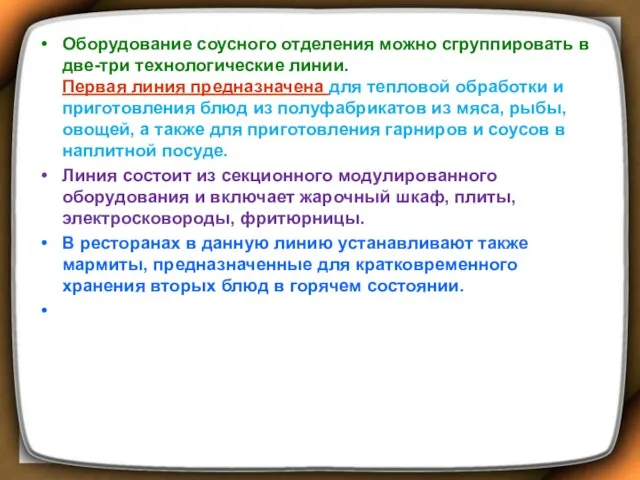 • Оборудование соусного отделения можно сгруппировать в две-три технологические линии.
Первая линия предназначена для тепловой обработки и приготовления блюд из полуфабрикатов из мяса, рыбы, овощей, а также для приготовления гарниров и соусов в наплитной посуде.

• Линия состоит из секционного модулированного оборудования и включает жарочный шкаф, плиты, электросковороды, фритюрницы.

• В ресторанах в данную линию устанавливают также мармиты, предназначенные для кратковременного хранения вторых блюд в горячем состоянии.

•